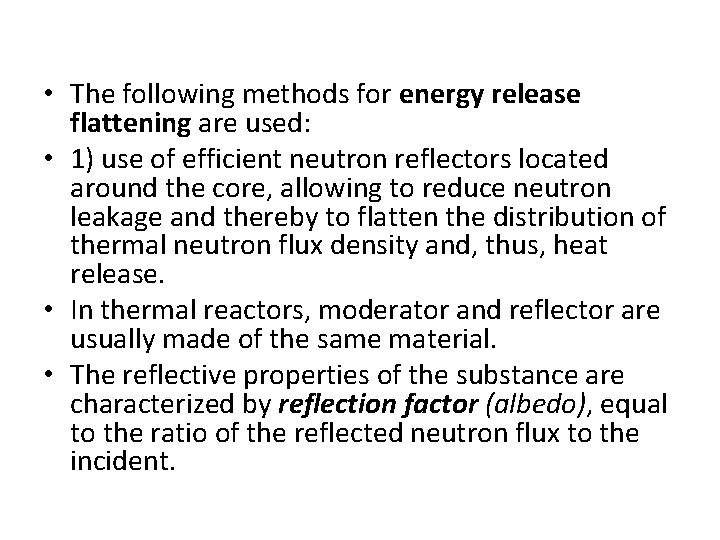 • The following methods for energy release flattening are used:
• 1) use of efficient neutron reflectors located around the core, allowing to reduce neutron leakage and thereby to flatten the distribution of thermal neutron flux density and, thus, heat release.
• In thermal reactors, moderator and reflector are usually made of the same material.
• The reflective properties of the substance are characterized by reflection factor (albedo), equal to the ratio of the reflected neutron flux to the incident.